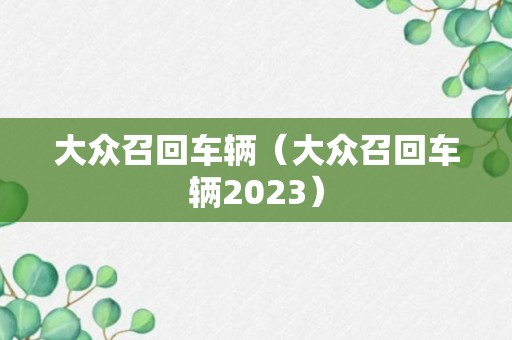 大众召回车辆（大众召回车辆2023）